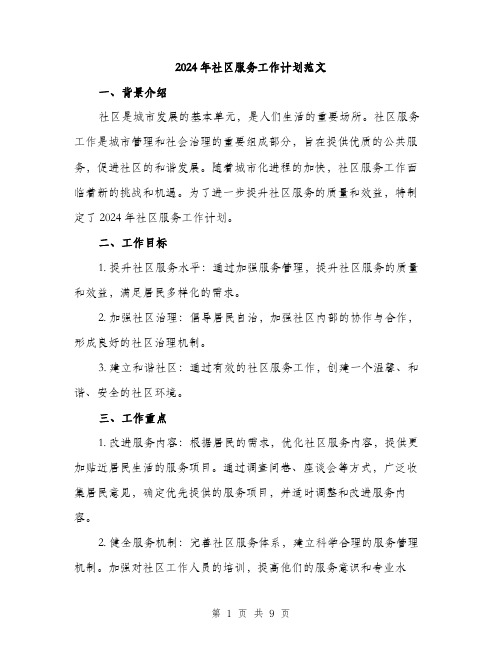 2024年社区服务工作计划范文

一、背景介绍

社区是城市发展的基本单元，是人们生活的重要场所。社区服务工作是城市管理和社会治理的重要组成部分，旨在提供优质的公共服务，促进社区的和谐发展。随着城市化进程的加快，社区服务工作面临着新的挑战和机遇。为了进一步提升社区服务的质量和效益，特制定了2024年社区服务工作计划。

二、工作目标

1. 提升社区服务水平：通过加强服务管理，提升社区服务的质量和效益，满足居民多样化的需求。

2. 加强社区治理：倡导居民自治，加强社区内部的协作与合作，形成良好的社区治理机制。

3. 建立和谐社区：通过有效的社区服务工作，创建一个温馨、和谐、安全的社区环境。

三、工作重点

1. 改进服务内容：根据居民的需求，优化社区服务内容，提供更加贴近居民生活的服务项目。通过调查问卷、座谈会等方式，广泛收集居民意见，确定优先提供的服务项目，并适时调整和改进服务内容。

2. 健全服务机制：完善社区服务体系，建立科学合理的服务管理机制。加强对社区工作人员的培训，提高他们的服务意识和专业水

第 1 页 共 9 页